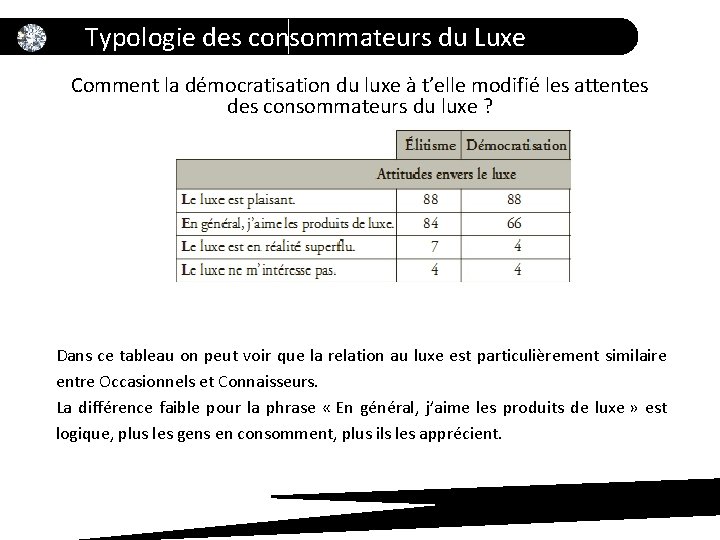 Typologie des consommateurs du Luxe

Comment la démocratisation du luxe à t'elle modifié les attentes des consommateurs du luxe ?

| | Élitisme | Démocratisation |
|---|---|---|
| Attitudes envers le luxe | | |
| Le luxe est plaisant. | 88 | 88 |
| En général, j'aime les produits de luxe. | 84 | 66 |
| Le luxe est en réalité superflu. | 7 | 4 |
| Le luxe ne m'intéresse pas. | 4 | 4 |

Dans ce tableau on peut voir que la relation au luxe est particulièrement similaire entre Occasionnels et Connaisseurs.
La différence faible pour la phrase « En général, j'aime les produits de luxe » est logique, plus les gens en consomment, plus ils les apprécient.